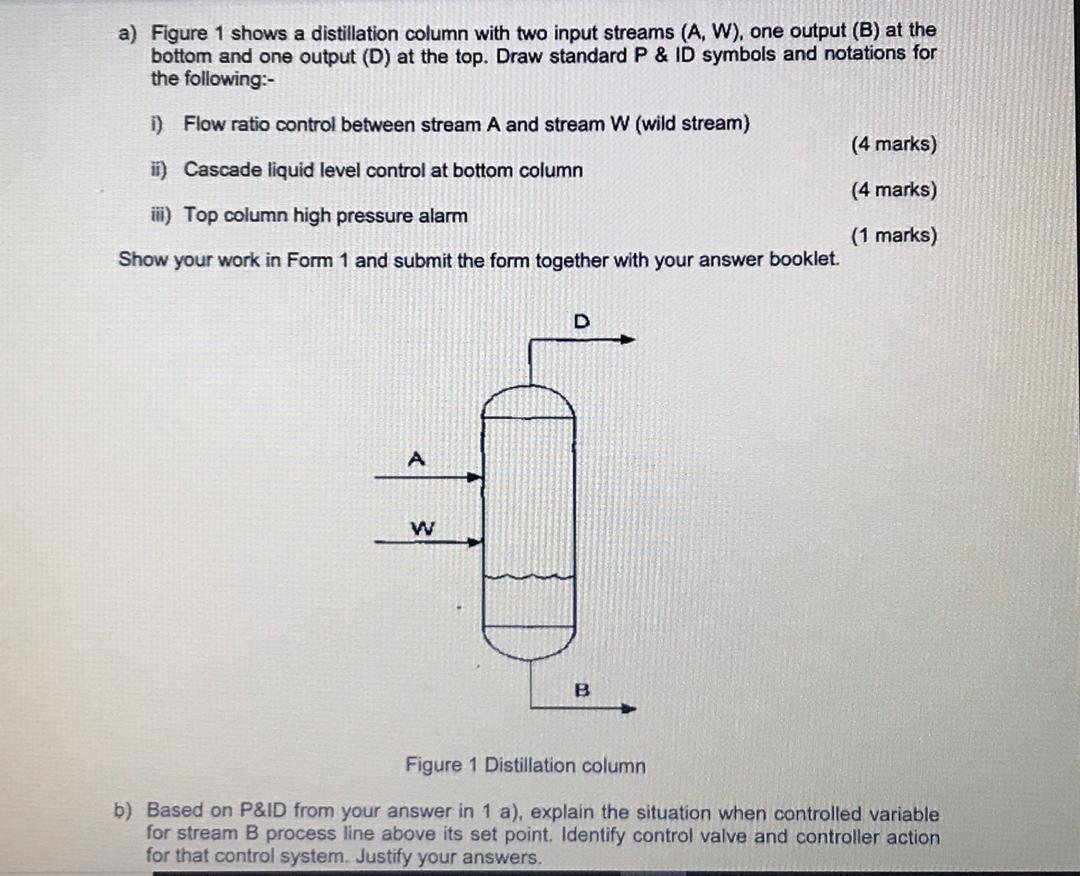 a) Figure 1 shows a distillation column with two input streams (A, W), one output (B) at the bottom and one output (D) at the top. Draw standard P & ID symbols and notations for the following:-

i) Flow ratio control between stream A and stream W (wild stream)
(4 marks)

ii) Cascade liquid level control at bottom column
(4 marks)

iii) Top column high pressure alarm
(1 marks)

Show your work in Form 1 and submit the form together with your answer booklet.

D

A

W

B

Figure 1 Distillation column

b) Based on P&ID from your answer in 1 a), explain the situation when controlled variable for stream B process line above its set point. Identify control valve and controller action for that control system. Justify your answers.